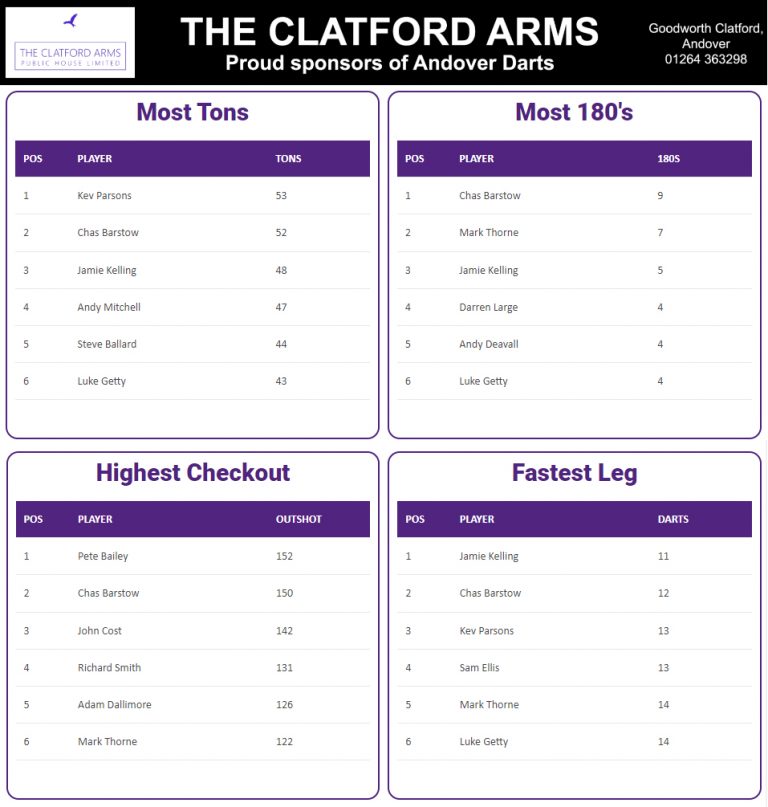 THE CLATFORD ARMS
PUBLIC HOUSE LIMITED

THE CLATFORD ARMS
Proud sponsors of Andover Darts

Goodworth Clatford, Andover
01264 363298

Most Tons

| POS | PLAYER | TONS |
|---|---|---|
| 1 | Kev Parsons | 53 |
| 2 | Chas Barstow | 52 |
| 3 | Jamie Kelling | 48 |
| 4 | Andy Mitchell | 47 |
| 5 | Steve Ballard | 44 |
| 6 | Luke Getty | 43 |

Most 180's

| POS | PLAYER | 180S |
|---|---|---|
| 1 | Chas Barstow | 9 |
| 2 | Mark Thorne | 7 |
| 3 | Jamie Kelling | 5 |
| 4 | Darren Large | 4 |
| 5 | Andy Deavall | 4 |
| 6 | Luke Getty | 4 |

Highest Checkout

| POS | PLAYER | OUTSHOT |
|---|---|---|
| 1 | Pete Bailey | 152 |
| 2 | Chas Barstow | 150 |
| 3 | John Cost | 142 |
| 4 | Richard Smith | 131 |
| 5 | Adam Dallimore | 126 |
| 6 | Mark Thorne | 122 |

Fastest Leg

| POS | PLAYER | DARTS |
|---|---|---|
| 1 | Jamie Kelling | 11 |
| 2 | Chas Barstow | 12 |
| 3 | Kev Parsons | 13 |
| 4 | Sam Ellis | 13 |
| 5 | Mark Thorne | 14 |
| 6 | Luke Getty | 14 |